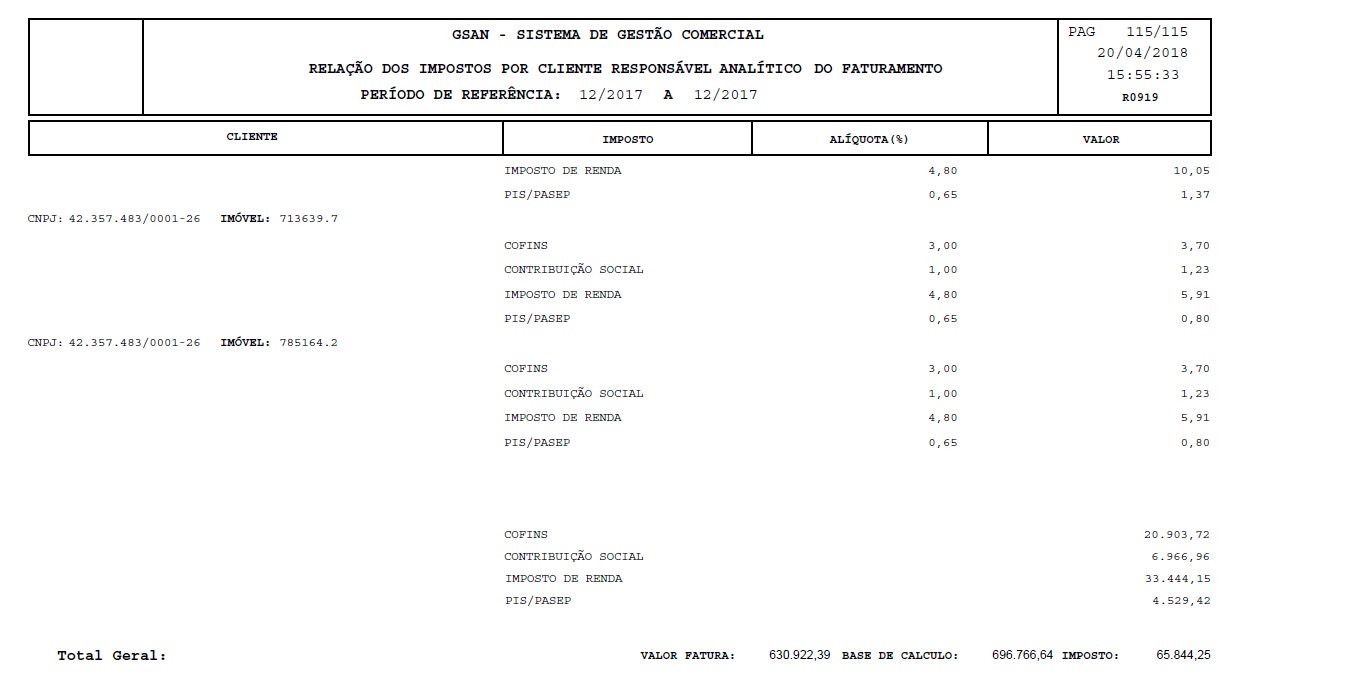 GSAN - SISTEMA DE GESTÃO COMERCIAL
RELAÇÃO DOS IMPOSTOS POR CLIENTE RESPONSÁVEL ANALÍTICO DO FATURAMENTO
PERÍODO DE REFERÊNCIA: 12/2017 A 12/2017

PAG 115/115
20/04/2018
15:55:33
R0919

| CLIENTE | IMPOSTO | ALÍQUOTA(%) | VALOR |
|---|---|---|---|
| | IMPOSTO DE RENDA | 4,80 | 10,05 |
| | PIS/PASEP | 0,65 | 1,37 |
| CNPJ: 42.357.483/0001-26 IMÓVEL: 713639.7 | | | |
| | COFINS | 3,00 | 3,70 |
| | CONTRIBUIÇÃO SOCIAL | 1,00 | 1,23 |
| | IMPOSTO DE RENDA | 4,80 | 5,91 |
| | PIS/PASEP | 0,65 | 0,80 |
| CNPJ: 42.357.483/0001-26 IMÓVEL: 785164.2 | | | |
| | COFINS | 3,00 | 3,70 |
| | CONTRIBUIÇÃO SOCIAL | 1,00 | 1,23 |
| | IMPOSTO DE RENDA | 4,80 | 5,91 |
| | PIS/PASEP | 0,65 | 0,80 |
| | COFINS | | 20.903,72 |
| | CONTRIBUIÇÃO SOCIAL | | 6.966,96 |
| | IMPOSTO DE RENDA | | 33.444,15 |
| | PIS/PASEP | | 4.529,42 |

Total Geral: VALOR FATURA: 630.922,39 BASE DE CALCULO: 696.766,64 IMPOSTO: 65.844,25